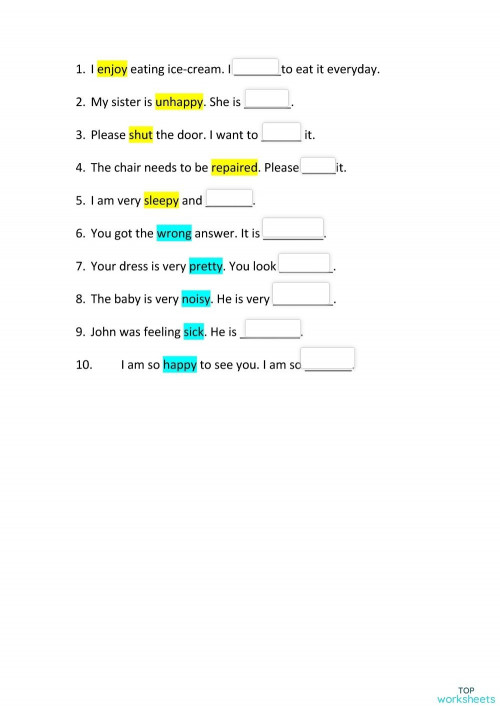 1. I enjoy eating ice-cream. I ____ to eat it everyday.

2. My sister is unhappy. She is ____.

3. Please shut the door. I want to ____ it.

4. The chair needs to be repaired. Please ____ it.

5. I am very sleepy and ____.

6. You got the wrong answer. It is ____.

7. Your dress is very pretty. You look ____.

8. The baby is very noisy. He is very ____.

9. John was feeling sick. He is ____.

10. I am so happy to see you. I am so ____.

TOP
worksheets